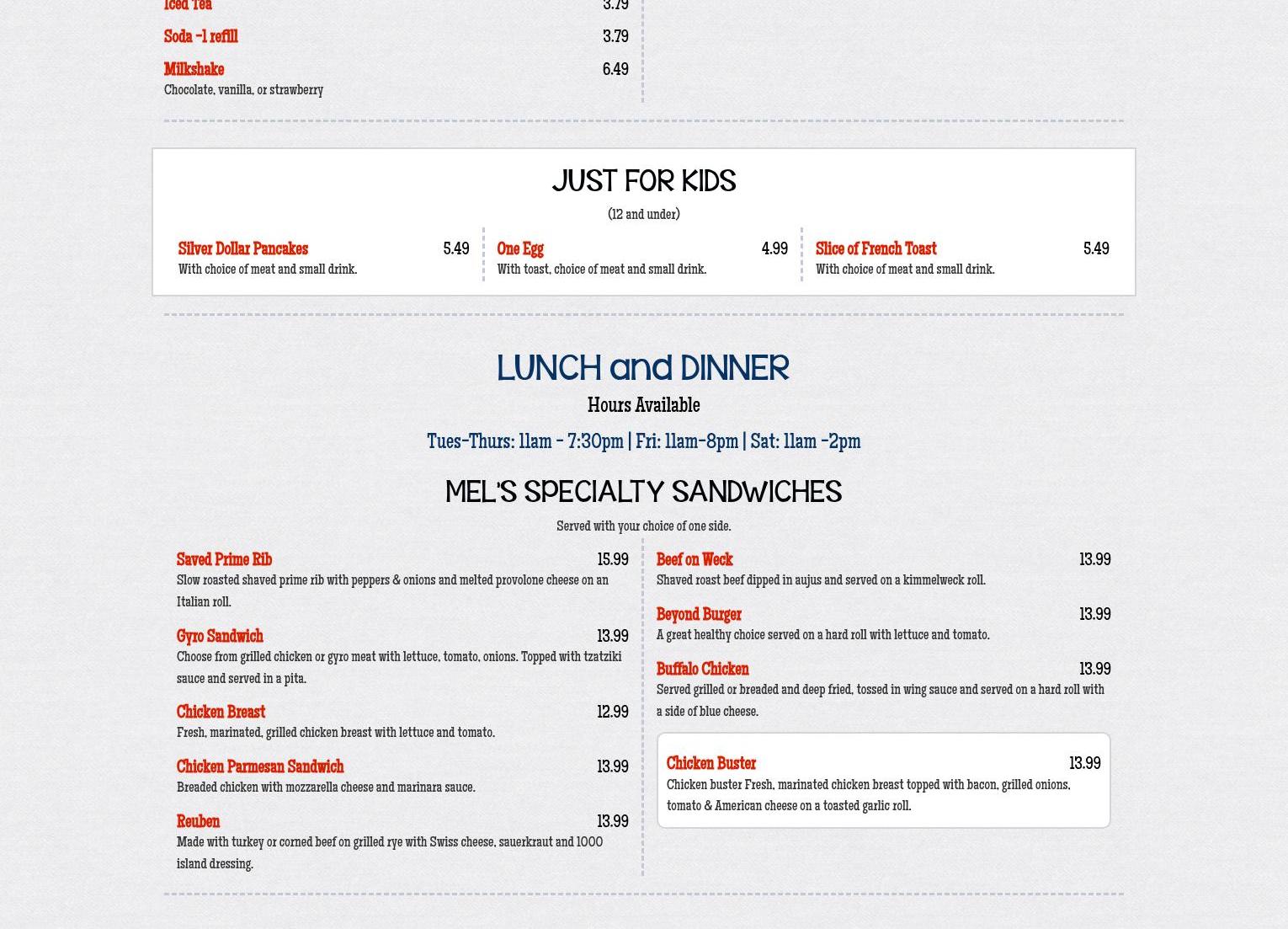 Iced Tea 3.79

Soda -1 refill 3.79

Milkshake 6.49
Chocolate, vanilla, or strawberry

JUST FOR KIDS

(12 and under)

Silver Dollar Pancakes 5.49
With choice of meat and small drink.

One Egg 4.99
With toast, choice of meat and small drink.

Slice of French Toast 5.49
With choice of meat and small drink.

LUNCH and DINNER

Hours Available

Tues-Thurs: 11am - 7:30pm | Fri: 11am-8pm | Sat: 11am -2pm

MEL'S SPECIALTY SANDWICHES

Served with your choice of one side.

Saved Prime Rib 15.99
Slow roasted shaved prime rib with peppers & onions and melted provolone cheese on an Italian roll.

Gyro Sandwich 13.99
Choose from grilled chicken or gyro meat with lettuce, tomato, onions. Topped with tzatziki sauce and served in a pita.

Chicken Breast 12.99
Fresh, marinated, grilled chicken breast with lettuce and tomato.

Chicken Parmesan Sandwich 13.99
Breaded chicken with mozzarella cheese and marinara sauce.

Reuben 13.99
Made with turkey or corned beef on grilled rye with Swiss cheese, sauerkraut and 1000 island dressing.

Beef on Weck 13.99
Shaved roast beef dipped in aujus and served on a kimmelweck roll.

Beyond Burger 13.99
A great healthy choice served on a hard roll with lettuce and tomato.

Buffalo Chicken 13.99
Served grilled or breaded and deep fried, tossed in wing sauce and served on a hard roll with a side of blue cheese.

Chicken Buster 13.99
Chicken buster Fresh, marinated chicken breast topped with bacon, grilled onions, tomato & American cheese on a toasted garlic roll.